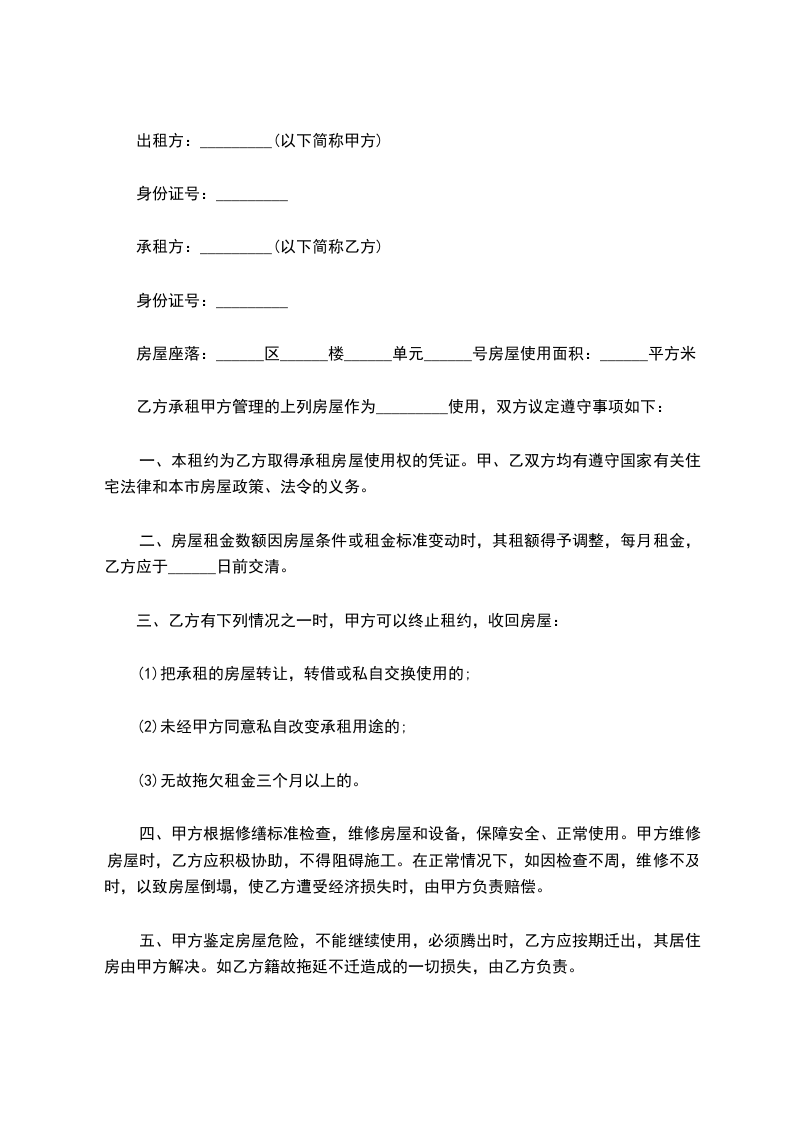 出租方：_________(以下简称甲方)

身份证号：_________

承租方：_________(以下简称乙方)

身份证号：_________

房屋座落：______区______楼______单元______号房屋使用面积：______平方米

乙方承租甲方管理的上列房屋作为_________使用，双方议定遵守事项如下：

一、本租约为乙方取得承租房屋使用权的凭证。甲、乙双方均有遵守国家有关住宅法律和本市房屋政策、法令的义务。

二、房屋租金数额因房屋条件或租金标准变动时，其租额得予调整，每月租金，乙方应于______日前交清。

三、乙方有下列情况之一时，甲方可以终止租约，收回房屋：

⑴把承租的房屋转让，转借或私自交换使用的;

⑵未经甲方同意私自改变承租用途的;

⑶无故拖欠租金三个月以上的。

四、甲方根据修缮标准检查，维修房屋和设备，保障安全、正常使用。甲方维修房屋时，乙方应积极协助，不得阻碍施工。在正常情况下，如因检查不周，维修不及时，以致房屋倒塌，使乙方遭受经济损失时，由甲方负责赔偿。

五、甲方鉴定房屋危险，不能继续使用，必须腾出时，乙方应按期迁出，其居住房由甲方解决。如乙方籍故拖延不迁造成的一切损失，由乙方负责。